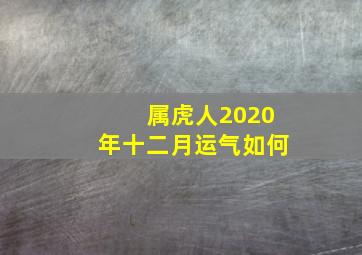 属虎人2020年十二月运气如何